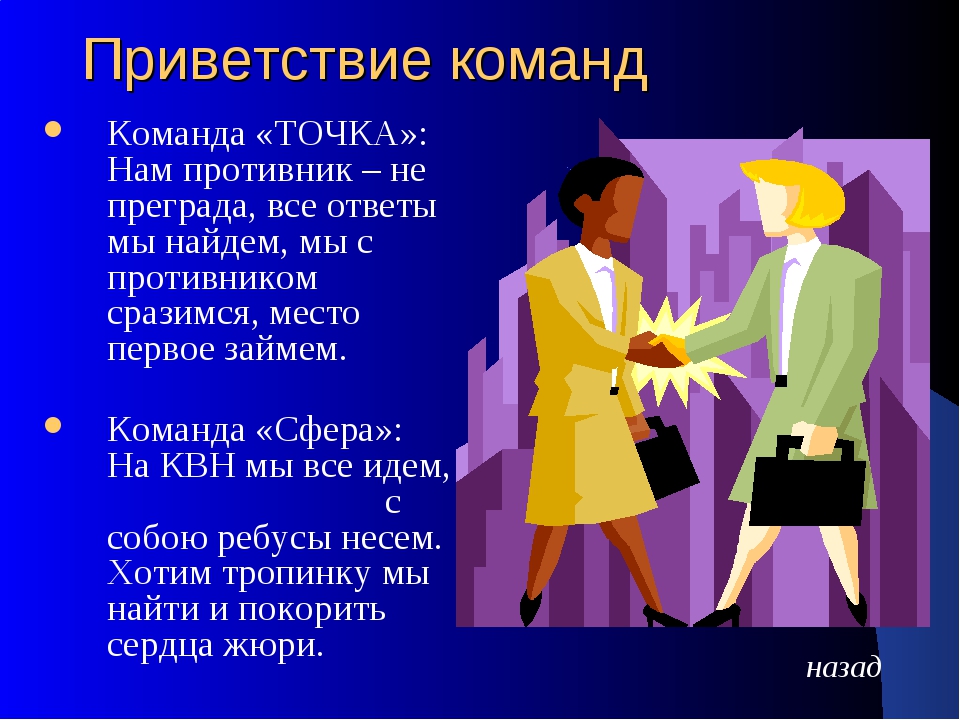 Приветствие команд

Команда «ТОЧКА»: Нам противник – не преграда, все ответы мы найдем, мы с противником сразимся, место первое займем.

Команда «Сфера»: На КВН мы все идем, с собою ребусы несем. Хотим тропинку мы найти и покорить сердца жюри.

назад